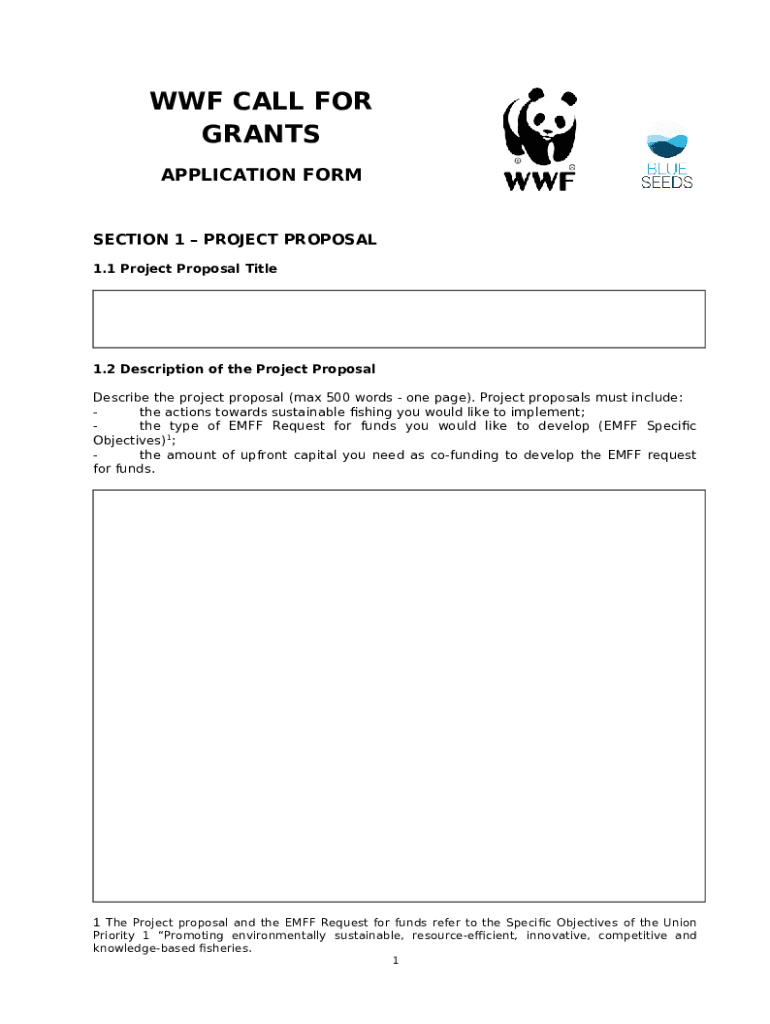 WWF CALL FOR GRANTS

APPLICATION FORM

WWF

BLUE SEEDS

SECTION 1 – PROJECT PROPOSAL

1.1 Project Proposal Title

1.2 Description of the Project Proposal

Describe the project proposal (max 500 words - one page). Project proposals must include:
- the actions towards sustainable fishing you would like to implement;
- the type of EMFF Request for funds you would like to develop (EMFF Specific Objectives)$^1$;
- the amount of upfront capital you need as co-funding to develop the EMFF request for funds.

1 The Project proposal and the EMFF Request for funds refer to the Specific Objectives of the Union Priority 1 "Promoting environmentally sustainable, resource-efficient, innovative, competitive and knowledge-based fisheries.

1